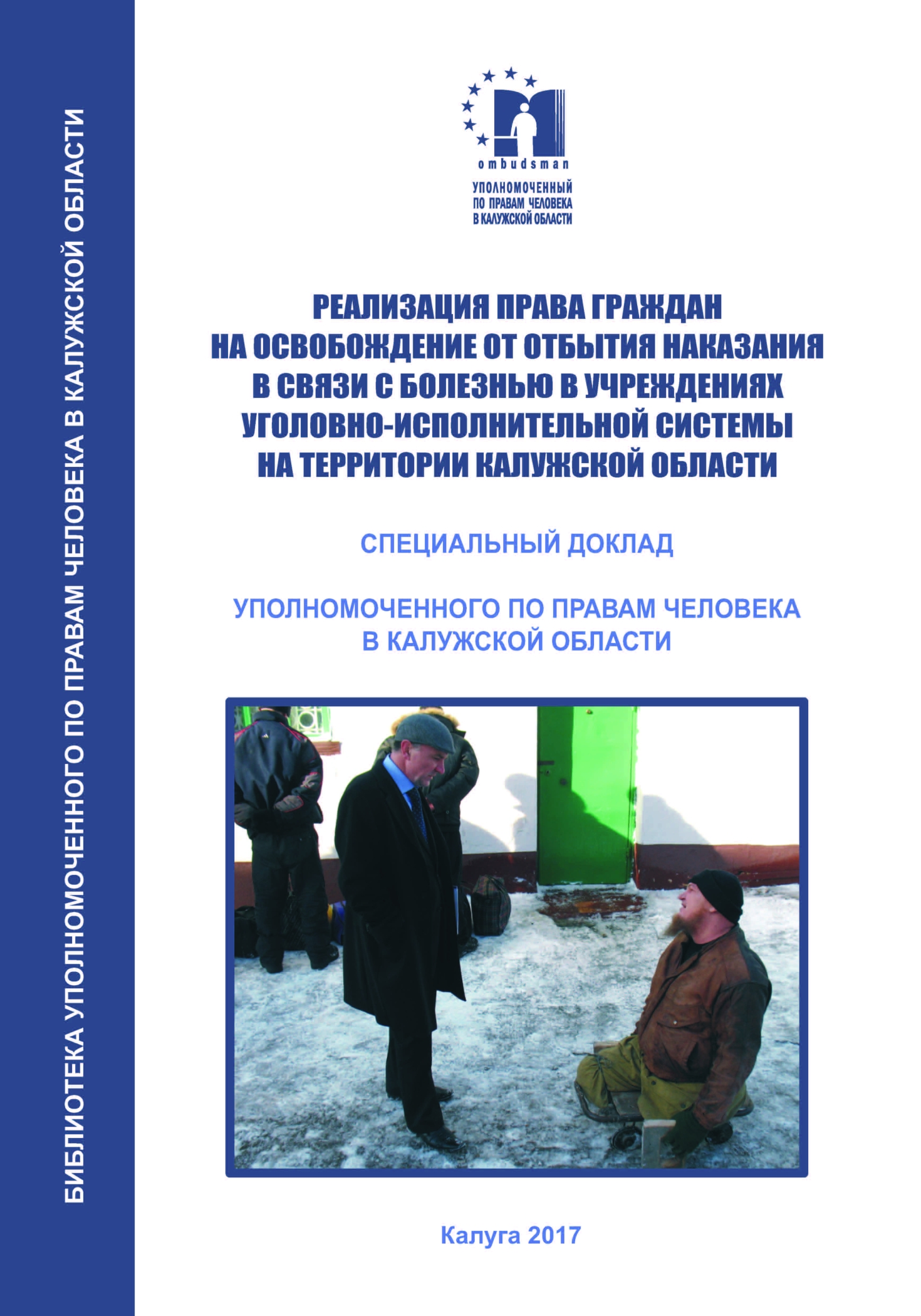 БИБЛИОТЕКА УПОЛНОМОЧЕННОГО ПО ПРАВАМ ЧЕЛОВЕКА В КАЛУЖСКОЙ ОБЛАСТИ

ombudsman

УПОЛНОМОЧЕННЫЙ ПО ПРАВАМ ЧЕЛОВЕКА В КАЛУЖСКОЙ ОБЛАСТИ

РЕАЛИЗАЦИЯ ПРАВА ГРАЖДАН НА ОСВОБОЖДЕНИЕ ОТ ОТБЫТИЯ НАКАЗАНИЯ В СВЯЗИ С БОЛЕЗНЬЮ В УЧРЕЖДЕНИЯХ УГОЛОВНО-ИСПОЛНИТЕЛЬНОЙ СИСТЕМЫ НА ТЕРРИТОРИИ КАЛУЖСКОЙ ОБЛАСТИ

СПЕЦИАЛЬНЫЙ ДОКЛАД

УПОЛНОМОЧЕННОГО ПО ПРАВАМ ЧЕЛОВЕКА В КАЛУЖСКОЙ ОБЛАСТИ

Калуга 2017